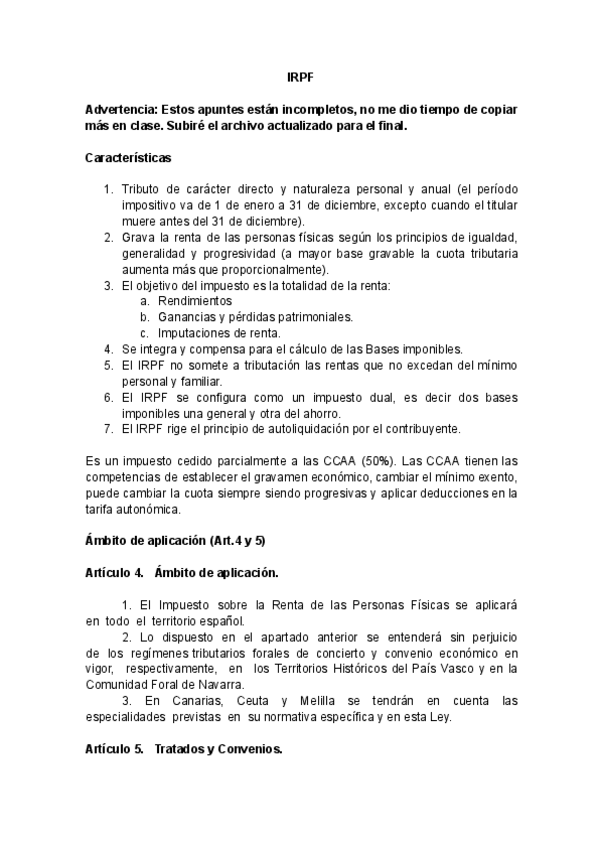 IRPF

Advertencia: Estos apuntes están incompletos, no me dio tiempo de copiar más en clase. Subiré el archivo actualizado para el final.

Características

1. Tributo de carácter directo y naturaleza personal y anual (el período impositivo va de 1 de enero a 31 de diciembre, excepto cuando el titular muere antes del 31 de diciembre).
2. Grava la renta de las personas físicas según los principios de igualdad, generalidad y progresividad (a mayor base gravable la cuota tributaria aumenta más que proporcionalmente).
3. El objetivo del impuesto es la totalidad de la renta:
   a. Rendimientos
   b. Ganancias y pérdidas patrimoniales.
   c. Imputaciones de renta.
4. Se integra y compensa para el cálculo de las Bases imponibles.
5. El IRPF no somete a tributación las rentas que no excedan del mínimo personal y familiar.
6. El IRPF se configura como un impuesto dual, es decir dos bases imponibles una general y otra del ahorro.
7. El IRPF rige el principio de autoliquidación por el contribuyente.

Es un impuesto cedido parcialmente a las CCAA (50%). Las CCAA tienen las competencias de establecer el gravamen económico, cambiar el mínimo exento, puede cambiar la cuota siempre siendo progresivas y aplicar deducciones en la tarifa autonómica.

Ámbito de aplicación (Art.4 y 5)

Artículo 4. Ámbito de aplicación.

1. El Impuesto sobre la Renta de las Personas Físicas se aplicará en todo el territorio español.
2. Lo dispuesto en el apartado anterior se entenderá sin perjuicio de los regímenes tributarios forales de concierto y convenio económico en vigor, respectivamente, en los Territorios Históricos del País Vasco y en la Comunidad Foral de Navarra.
3. En Canarias, Ceuta y Melilla se tendrán en cuenta las especialidades previstas en su normativa específica y en esta Ley.

Artículo 5. Tratados y Convenios.